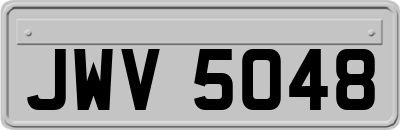 JWV 5048